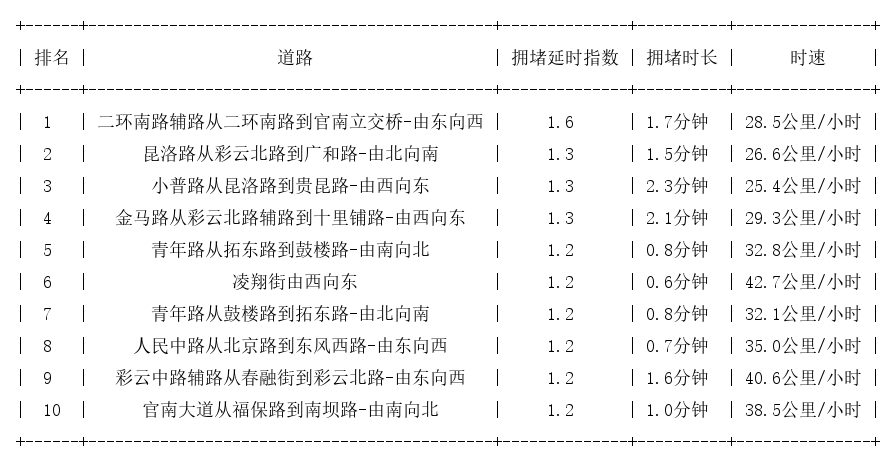 | 排名 | 道路 | 拥堵延时指数 | 拥堵时长 | 时速 |
|---|---|---|---|---|
| 1 | 二环南路辅路从二环南路到官南立交桥-由东向西 | 1.6 | 1.7分钟 | 28.5公里/小时 |
| 2 | 昆洛路从彩云北路到广和路-由北向南 | 1.3 | 1.5分钟 | 26.6公里/小时 |
| 3 | 小普路从昆洛路到贵昆路-由西向东 | 1.3 | 2.3分钟 | 25.4公里/小时 |
| 4 | 金马路从彩云北路辅路到十里铺路-由西向东 | 1.3 | 2.1分钟 | 29.3公里/小时 |
| 5 | 青年路从拓东路到鼓楼路-由南向北 | 1.2 | 0.8分钟 | 32.8公里/小时 |
| 6 | 凌翔街由西向东 | 1.2 | 0.6分钟 | 42.7公里/小时 |
| 7 | 青年路从鼓楼路到拓东路-由北向南 | 1.2 | 0.8分钟 | 32.1公里/小时 |
| 8 | 人民中路从北京路到东风西路-由东向西 | 1.2 | 0.7分钟 | 35.0公里/小时 |
| 9 | 彩云中路辅路从春融街到彩云北路-由东向西 | 1.2 | 1.6分钟 | 40.6公里/小时 |
| 10 | 官南大道从福保路到南坝路-由南向北 | 1.2 | 1.0分钟 | 38.5公里/小时 |